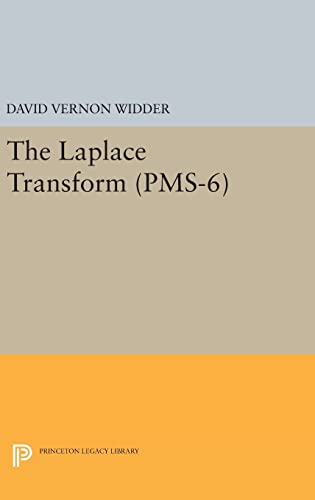 DAVID VERNON WIDDER

The Laplace Transform (PMS-6)

PRINCETON LEGACY LIBRARY